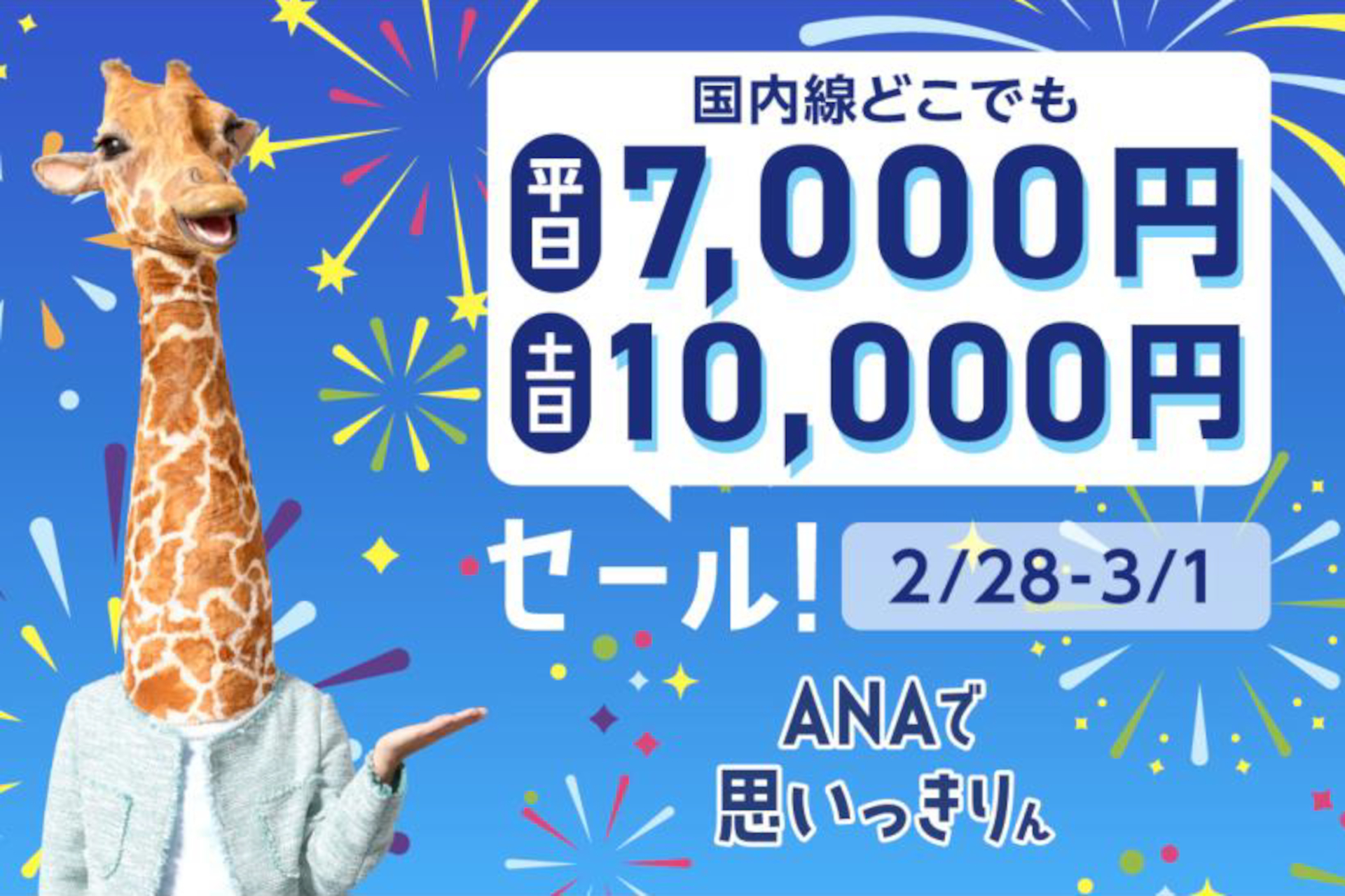 国内線どこでも

平日 7,000円

土日 10,000円

セール!

2/28-3/1

ANAで
思いっきりん